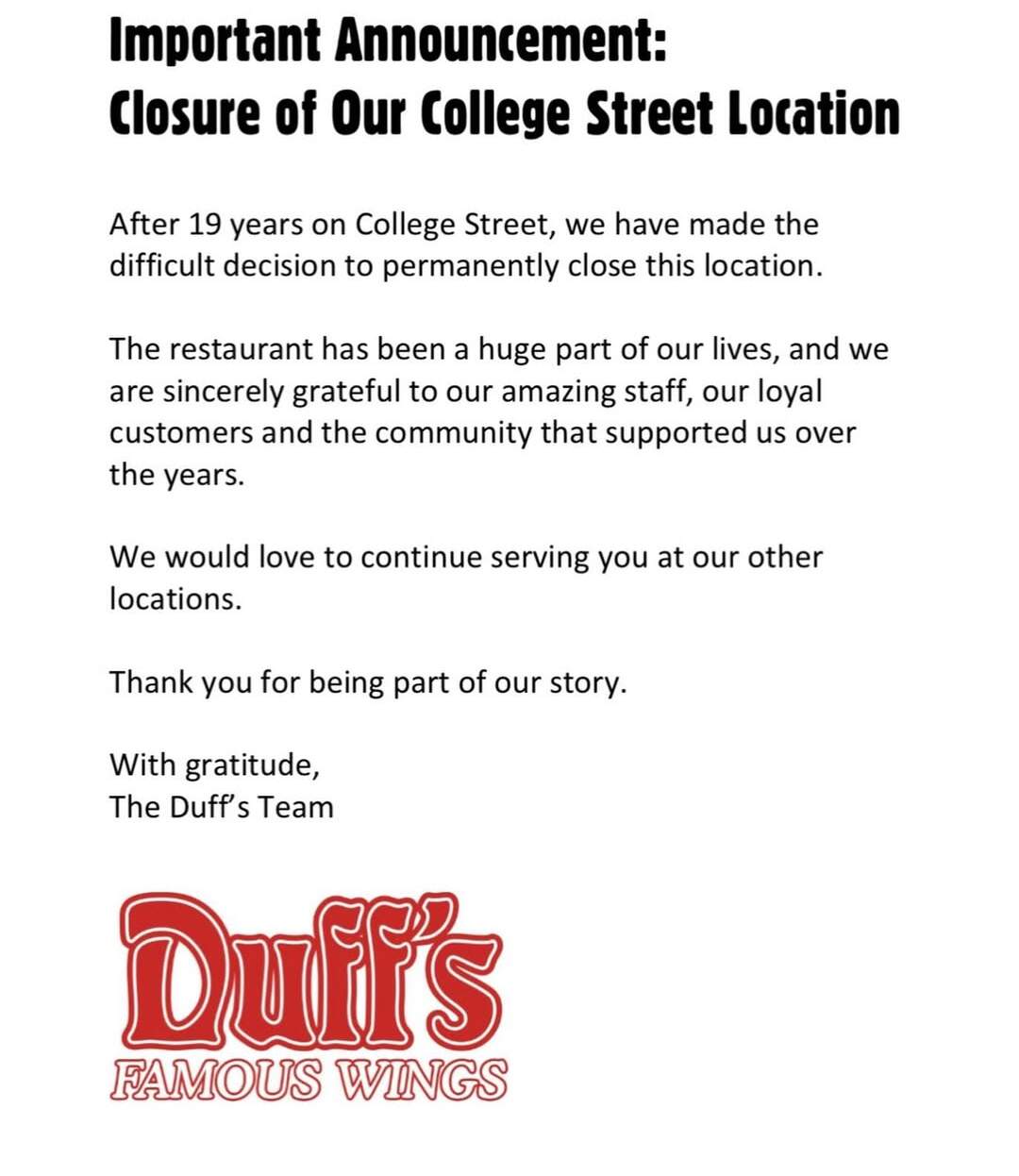 Important Announcement:
Closure of Our College Street Location

After 19 years on College Street, we have made the difficult decision to permanently close this location.

The restaurant has been a huge part of our lives, and we are sincerely grateful to our amazing staff, our loyal customers and the community that supported us over the years.

We would love to continue serving you at our other locations.

Thank you for being part of our story.

With gratitude,
The Duff's Team

Duff's
FAMOUS WINGS